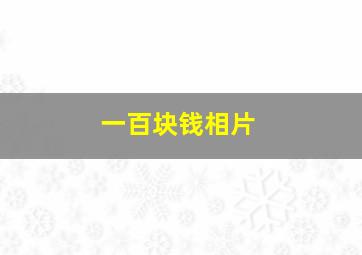 一百块钱相片